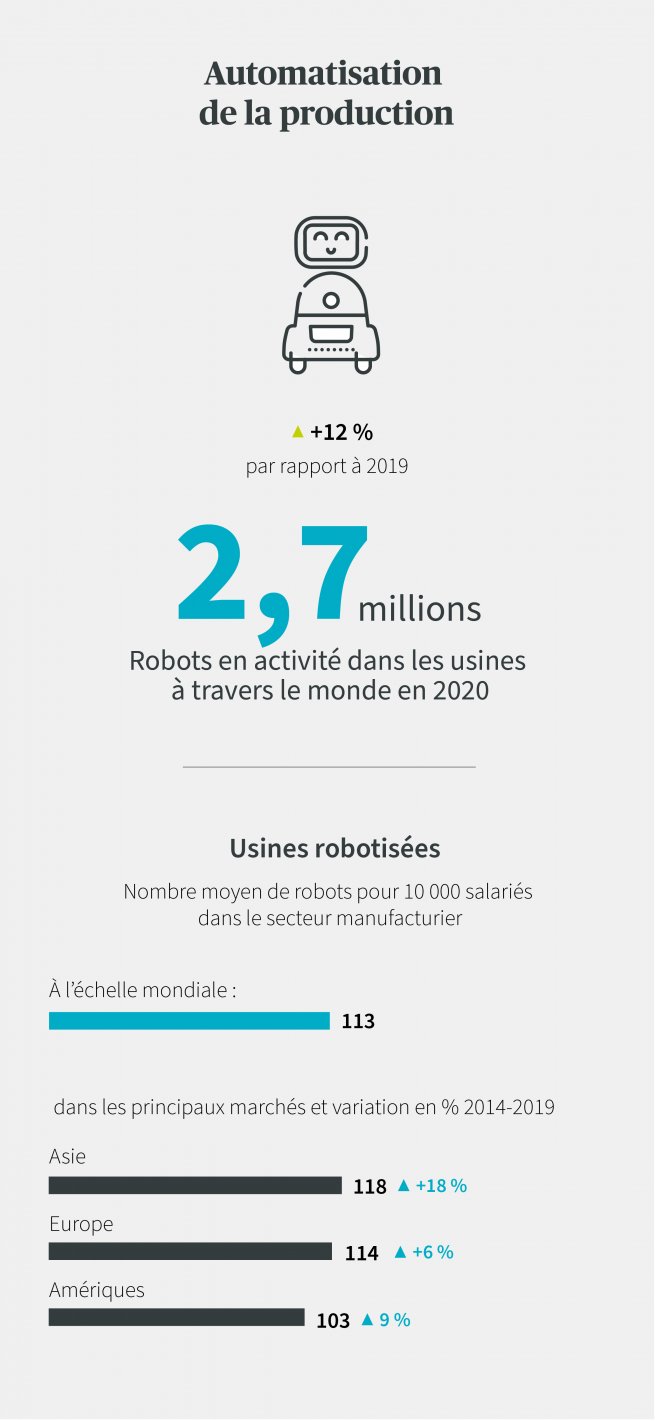 Automatisation
de la production

▲ +12 %
par rapport à 2019

2,7 millions
Robots en activité dans les usines à travers le monde en 2020

Usines robotisées
Nombre moyen de robots pour 10 000 salariés dans le secteur manufacturier

À l'échelle mondiale :
113

dans les principaux marchés et variation en % 2014-2019

Asie
118 ▲ +18 %

Europe
114 ▲ +6 %

Amériques
103 ▲ 9 %